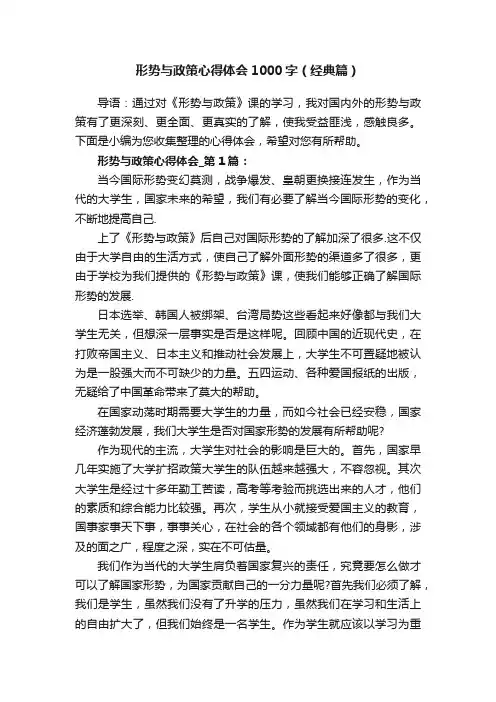 形势与政策心得体会1000字（经典篇）

导语：通过对《形势与政策》课的学习，我对国内外的形势与政策有了更深刻、更全面、更真实的了解，使我受益匪浅，感触良多。下面是小编为您收集整理的心得体会，希望对您有所帮助。

形势与政策心得体会_第1篇：

当今国际形势变幻莫测，战争爆发、皇朝更换接连发生，作为当代的大学生，国家未来的希望，我们有必要了解当今国际形势的变化，不断地提高自己.

上了《形势与政策》后自己对国际形势的了解加深了很多.这不仅由于大学自由的生活方式，使自己了解外面形势的渠道多了很多，更由于学校为我们提供的《形势与政策》课，使我们能够正确了解国际形势的发展.

日本选举、韩国人被绑架、台湾局势这些看起来好像都与我们大学生无关，但想深一层事实是否是这样呢。回顾中国的近现代史，在打败帝国主义、日本主义和推动社会发展上，大学生不可置疑地被认为是一股强大而不可缺少的力量。五四运动、各种爱国报纸的出版，无疑给了中国革命带来了莫大的帮助。

在国家动荡时期需要大学生的力量，而如今社会已经安稳，国家经济蓬勃发展，我们大学生是否对国家形势的发展有所帮助呢?

作为现代的主流，大学生对社会的影响是巨大的。首先，国家早几年实施了大学扩招政策大学生的队伍越来越强大，不容忽视。其次大学生是经过十多年勤工苦读，高考等考验而挑选出来的人才，他们的素质和综合能力比较强。再次，学生从小就接受爱国主义的教育，国事家事天下事，事事关心，在社会的各个领域都有他们的身影，涉及的面之广，程度之深，实在不可估量。

我们作为当代的大学生肩负着国家复兴的责任，究竟要怎么做才可以了解国家形势，为国家贡献自己的一分力量呢?首先我们必须了解，我们是学生，虽然我们没有了升学的压力，虽然我们在学习和生活上的自由扩大了，但我们始终是一名学生。作为学生就应该以学习为重